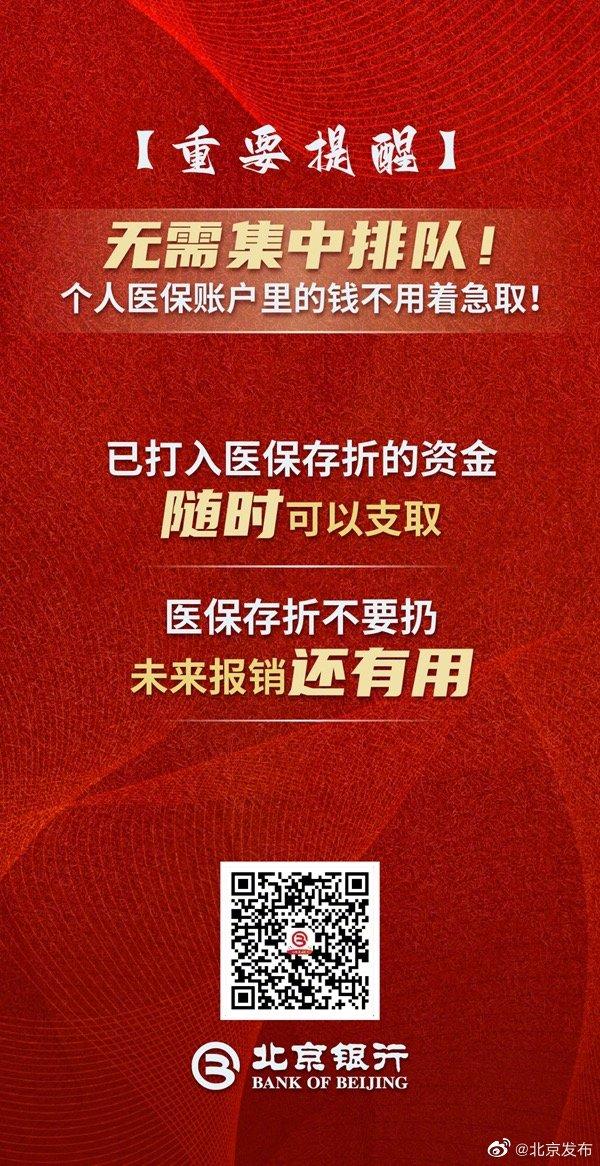 【重要提醒】

无需集中排队！
个人医保账户里的钱不用着急取！

已打入医保存折的资金
随时可以支取

医保存折不要扔
未来报销还有用

北京银行
BANK OF BEIJING

@北京发布